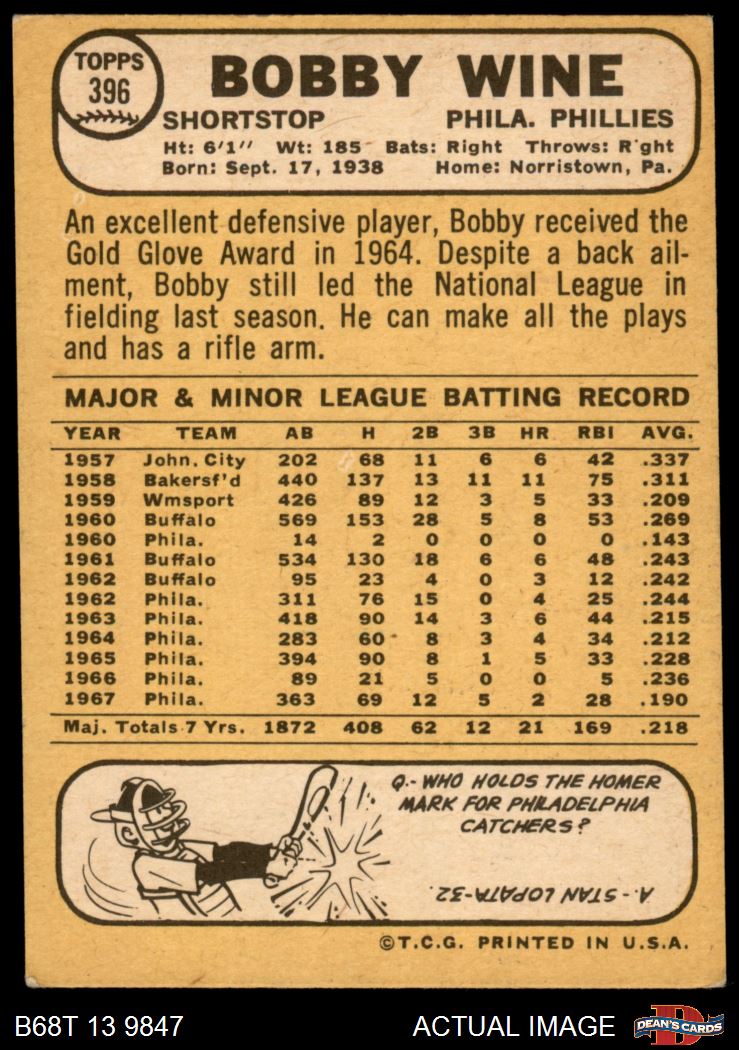 TOPPS
396

BOBBY WINE

SHORTSTOP PHILA. PHILLIES

Ht: 6'1" Wt: 185 Bats: Right Throws: R'ght
Born: Sept. 17, 1938 Home: Norristown, Pa.

An excellent defensive player, Bobby received the Gold Glove Award in 1964. Despite a back ailment, Bobby still led the National League in fielding last season. He can make all the plays and has a rifle arm.

MAJOR & MINOR LEAGUE BATTING RECORD

| YEAR | TEAM | AB | H | 2B | 3B | HR | RBI | AVG. |
|---|---|---|---|---|---|---|---|---|
| 1957 | John. City | 202 | 68 | 11 | 6 | 6 | 42 | .337 |
| 1958 | Bakersf'd | 440 | 137 | 13 | 11 | 11 | 75 | .311 |
| 1959 | Wmsport | 426 | 89 | 12 | 3 | 5 | 33 | .209 |
| 1960 | Buffalo | 569 | 153 | 28 | 5 | 8 | 53 | .269 |
| 1960 | Phila. | 14 | 2 | 0 | 0 | 0 | 0 | .143 |
| 1961 | Buffalo | 534 | 130 | 18 | 6 | 6 | 48 | .243 |
| 1962 | Buffalo | 95 | 23 | 4 | 0 | 3 | 12 | .242 |
| 1962 | Phila. | 311 | 76 | 15 | 0 | 4 | 25 | .244 |
| 1963 | Phila. | 418 | 90 | 14 | 3 | 6 | 44 | .215 |
| 1964 | Phila. | 283 | 60 | 8 | 3 | 4 | 34 | .212 |
| 1965 | Phila. | 394 | 90 | 8 | 1 | 5 | 33 | .228 |
| 1966 | Phila. | 89 | 21 | 5 | 0 | 0 | 5 | .236 |
| 1967 | Phila. | 363 | 69 | 12 | 5 | 2 | 28 | .190 |
| Maj. Totals 7 Yrs. | | 1872 | 408 | 62 | 12 | 21 | 169 | .218 |

Q.- WHO HOLDS THE HOMER MARK FOR PHILADELPHIA CATCHERS?

A.- STAN LOPATA-32.

©T.C.G. PRINTED IN U.S.A.

B68T 13 9847 ACTUAL IMAGE DEAN'S CARDS